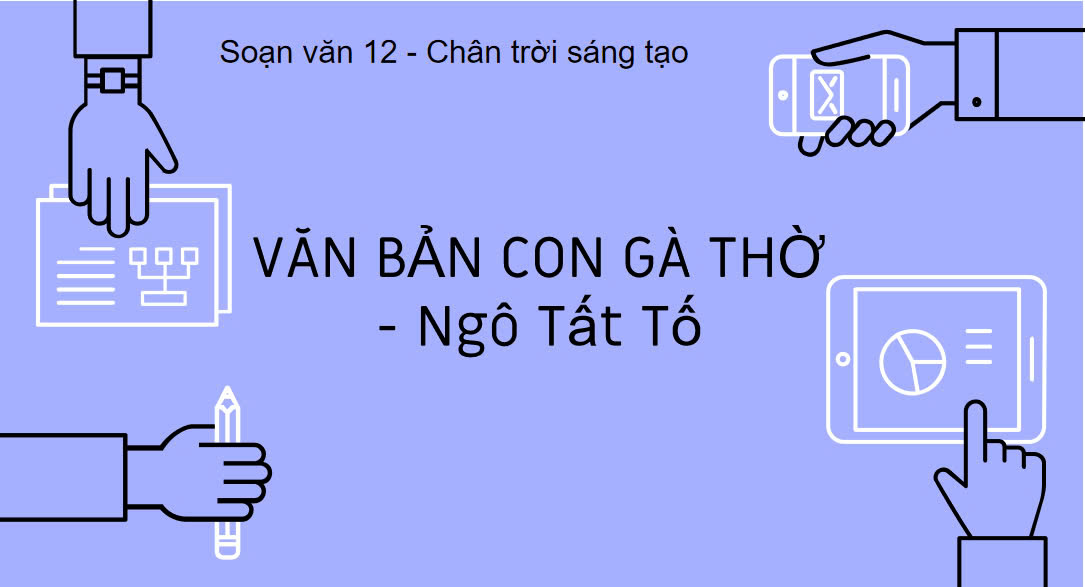 Soạn văn 12 - Chân trời sáng tạo

VĂN BẢN CON GÀ THỜ
- Ngô Tất Tố